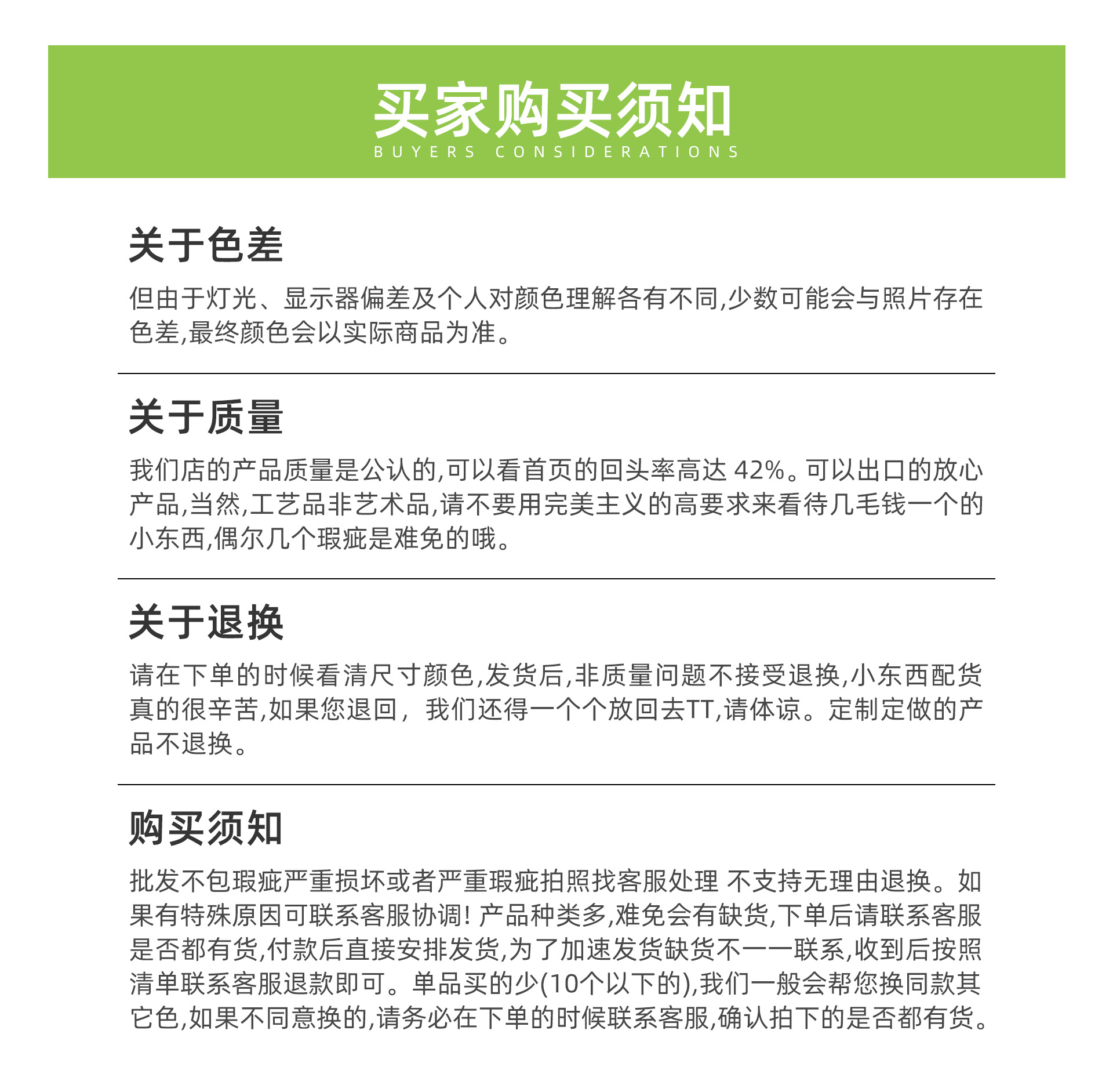 买家购买须知
BUYERS CONSIDERATIONS

关于色差

但由于灯光、显示器偏差及个人对颜色理解各有不同,少数可能会与照片存在色差,最终颜色会以实际商品为准。

关于质量

我们店的产品质量是公认的,可以看首页的回头率高达 42%。可以出口的放心产品,当然,工艺品非艺术品,请不要用完美主义的高要求来看待几毛钱一个的小东西,偶尔几个瑕疵是难免的哦。

关于退换

请在下单的时候看清尺寸颜色,发货后,非质量问题不接受退换,小东西配货真的很辛苦,如果您退回, 我们还得一个个放回去TT,请体谅。定制定做的产品不退换。

购买须知

批发不包瑕疵严重损坏或者严重瑕疵拍照找客服处理 不支持无理由退换。如果有特殊原因可联系客服协调! 产品种类多,难免会有缺货,下单后请联系客服是否都有货,付款后直接安排发货,为了加速发货缺货不一一联系,收到后按照清单联系客服退款即可。单品买的少(10个以下的),我们一般会帮您换同款其它色,如果不同意换的,请务必在下单的时候联系客服,确认拍下的是否都有货。